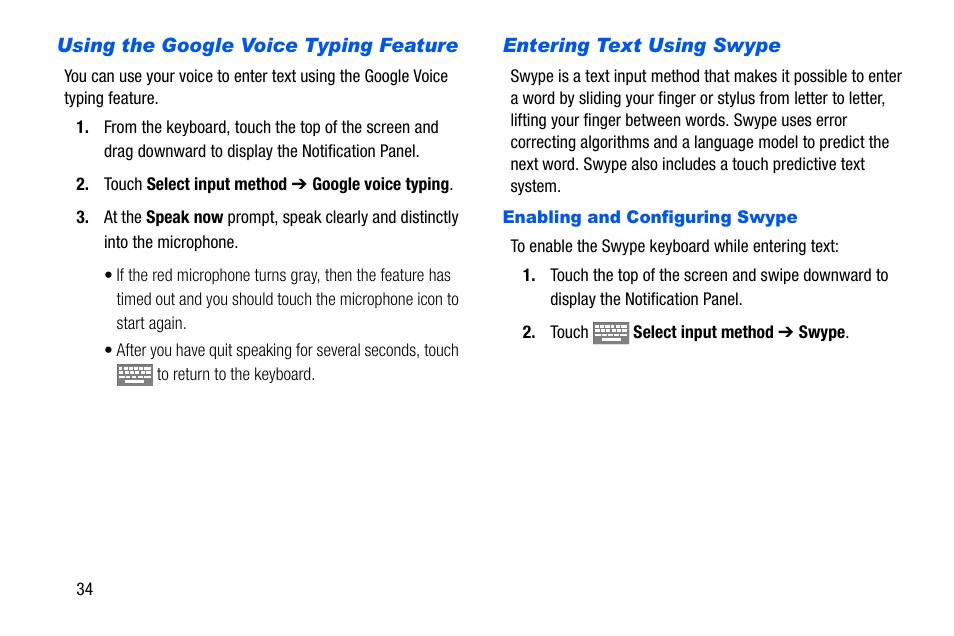 Using the Google Voice Typing Feature

You can use your voice to enter text using the Google Voice typing feature.

1. From the keyboard, touch the top of the screen and drag downward to display the Notification Panel.

2. Touch Select input method ➔ Google voice typing.

3. At the Speak now prompt, speak clearly and distinctly into the microphone.

• If the red microphone turns gray, then the feature has timed out and you should touch the microphone icon to start again.

• After you have quit speaking for several seconds, touch to return to the keyboard.

Entering Text Using Swype

Swype is a text input method that makes it possible to enter a word by sliding your finger or stylus from letter to letter, lifting your finger between words. Swype uses error correcting algorithms and a language model to predict the next word. Swype also includes a touch predictive text system.

Enabling and Configuring Swype

To enable the Swype keyboard while entering text:

1. Touch the top of the screen and swipe downward to display the Notification Panel.

2. Touch Select input method ➔ Swype.

34